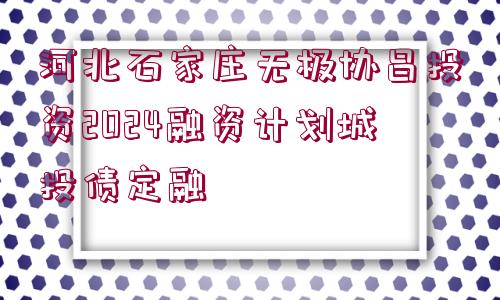 河北石家庄无极协昌投资2024融资计划城投债定融